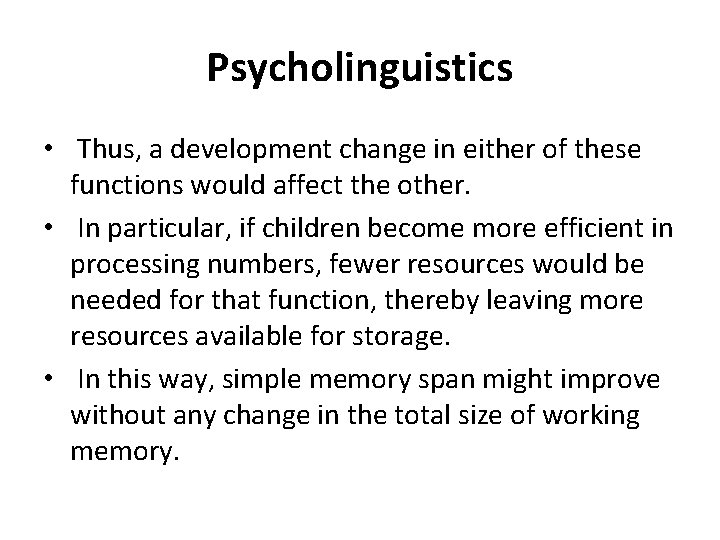 Psycholinguistics

• Thus, a development change in either of these functions would affect the other.
• In particular, if children become more efficient in processing numbers, fewer resources would be needed for that function, thereby leaving more resources available for storage.
• In this way, simple memory span might improve without any change in the total size of working memory.